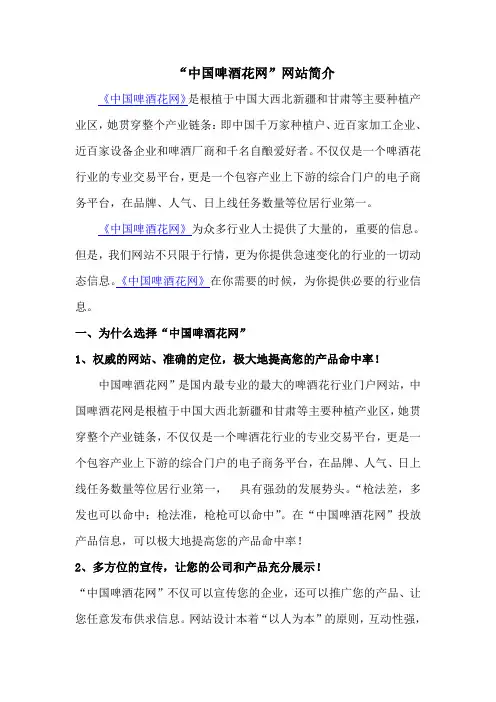 “中国啤酒花网”网站简介

《中国啤酒花网》是根植于中国大西北新疆和甘肃等主要种植产业区，她贯穿整个产业链条：即中国千万家种植户、近百家加工企业、近百家设备企业和啤酒厂商和千名自酿爱好者。不仅仅是一个啤酒花行业的专业交易平台，更是一个包容产业上下游的综合门户的电子商务平台，在品牌、人气、日上线任务数量等位居行业第一。

《中国啤酒花网》为众多行业人士提供了大量的，重要的信息。但是，我们网站不只限于行情，更为你提供急速变化的行业的一切动态信息。《中国啤酒花网》在你需要的时候，为你提供必要的行业信息。

一、为什么选择“中国啤酒花网”

1、权威的网站、准确的定位，极大地提高您的产品命中率！

中国啤酒花网”是国内最专业的最大的啤酒花行业门户网站，中国啤酒花网是根植于中国大西北新疆和甘肃等主要种植产业区，她贯穿整个产业链条，不仅仅是一个啤酒花行业的专业交易平台，更是一个包容产业上下游的综合门户的电子商务平台，在品牌、人气、日上线任务数量等位居行业第一，　　具有强劲的发展势头。“枪法差，多发也可以命中；枪法准，枪枪可以命中”。在“中国啤酒花网”投放产品信息，可以极大地提高您的产品命中率！

2、多方位的宣传，让您的公司和产品充分展示！

“中国啤酒花网”不仅可以宣传您的企业，还可以推广您的产品、让您任意发布供求信息。网站设计本着“以人为本”的原则，互动性强，